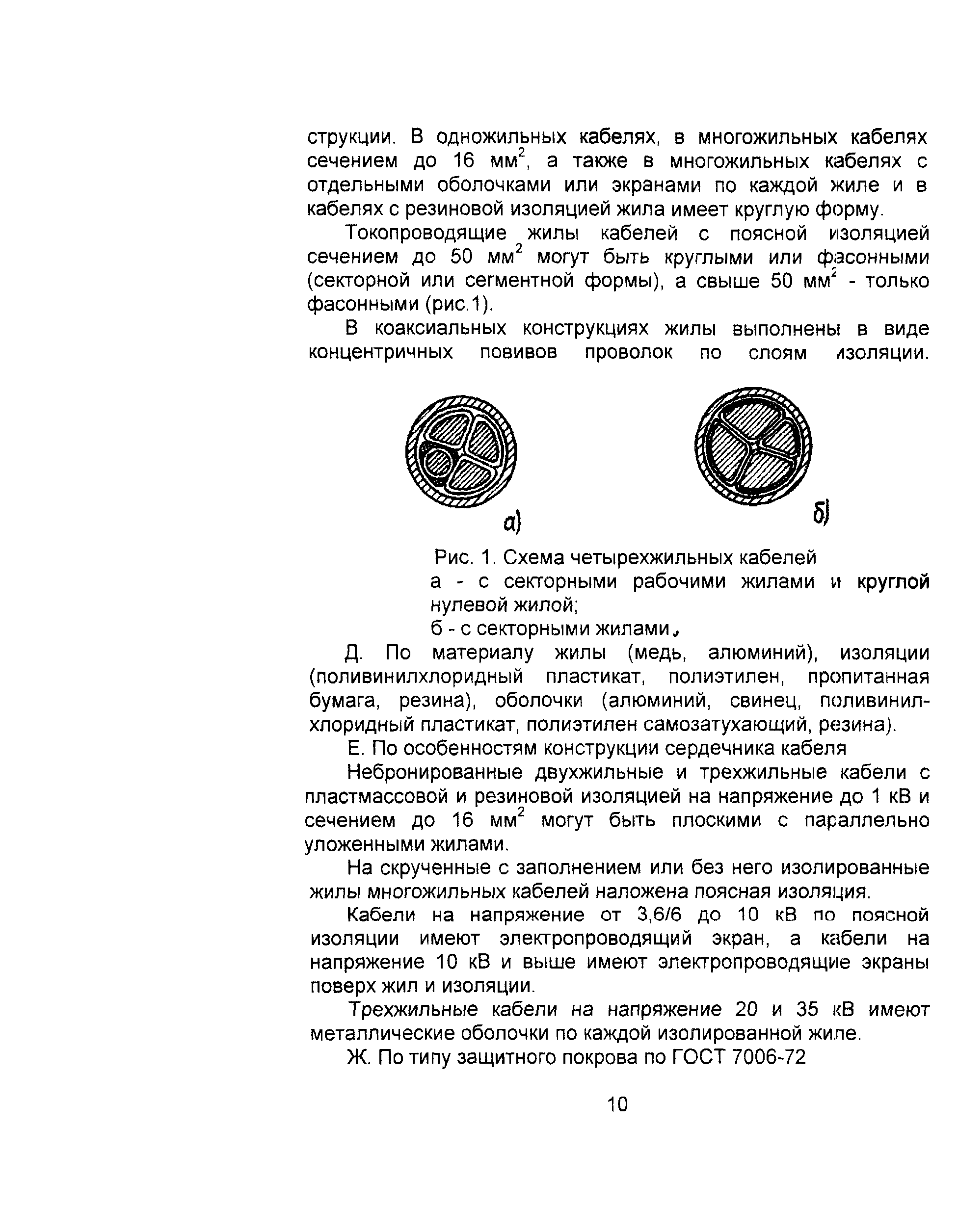 струкции. В одножильных кабелях, в многожильных кабелях сечением до 16 мм$^2$, а также в многожильных кабелях с отдельными оболочками или экранами по каждой жиле и в кабелях с резиновой изоляцией жила имеет круглую форму.

Токопроводящие жилы кабелей с поясной изоляцией сечением до 50 мм$^2$ могут быть круглыми или фасонными (секторной или сегментной формы), а свыше 50 мм$^2$ - только фасонными (рис.1).

В коаксиальных конструкциях жилы выполнены в виде концентричных повивов проволок по слоям изоляции.

а)

б)

Рис. 1. Схема четырехжильных кабелей
а - с секторными рабочими жилами и круглой нулевой жилой;
б - с секторными жилами.

Д. По материалу жилы (медь, алюминий), изоляции (поливинилхлоридный пластикат, полиэтилен, пропитанная бумага, резина), оболочки (алюминий, свинец, поливинилхлоридный пластикат, полиэтилен самозатухающий, резина).

Е. По особенностям конструкции сердечника кабеля

Небронированные двухжильные и трехжильные кабели с пластмассовой и резиновой изоляцией на напряжение до 1 кВ и сечением до 16 мм$^2$ могут быть плоскими с параллельно уложенными жилами.

На скрученные с заполнением или без него изолированные жилы многожильных кабелей наложена поясная изоляция.

Кабели на напряжение от 3,6/6 до 10 кВ по поясной изоляции имеют электропроводящий экран, а кабели на напряжение 10 кВ и выше имеют электропроводящие экраны поверх жил и изоляции.

Трехжильные кабели на напряжение 20 и 35 кВ имеют металлические оболочки по каждой изолированной жиле.

Ж. По типу защитного покрова по ГОСТ 7006-72

10